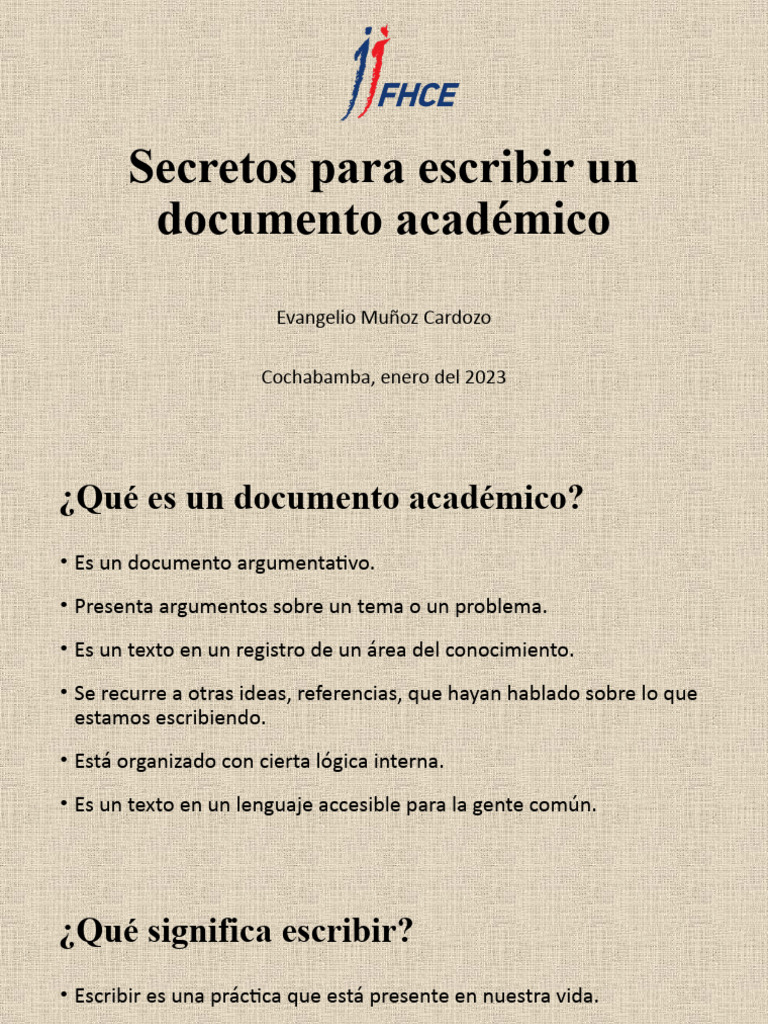 FHCE

Secretos para escribir un documento académico

Evangelio Muñoz Cardozo

Cochabamba, enero del 2023

¿Qué es un documento académico?

• Es un documento argumentativo.

• Presenta argumentos sobre un tema o un problema.

• Es un texto en un registro de un área del conocimiento.

• Se recurre a otras ideas, referencias, que hayan hablado sobre lo que estamos escribiendo.

• Está organizado con cierta lógica interna.

• Es un texto en un lenguaje accesible para la gente común.

¿Qué significa escribir?

• Escribir es una práctica que está presente en nuestra vida.